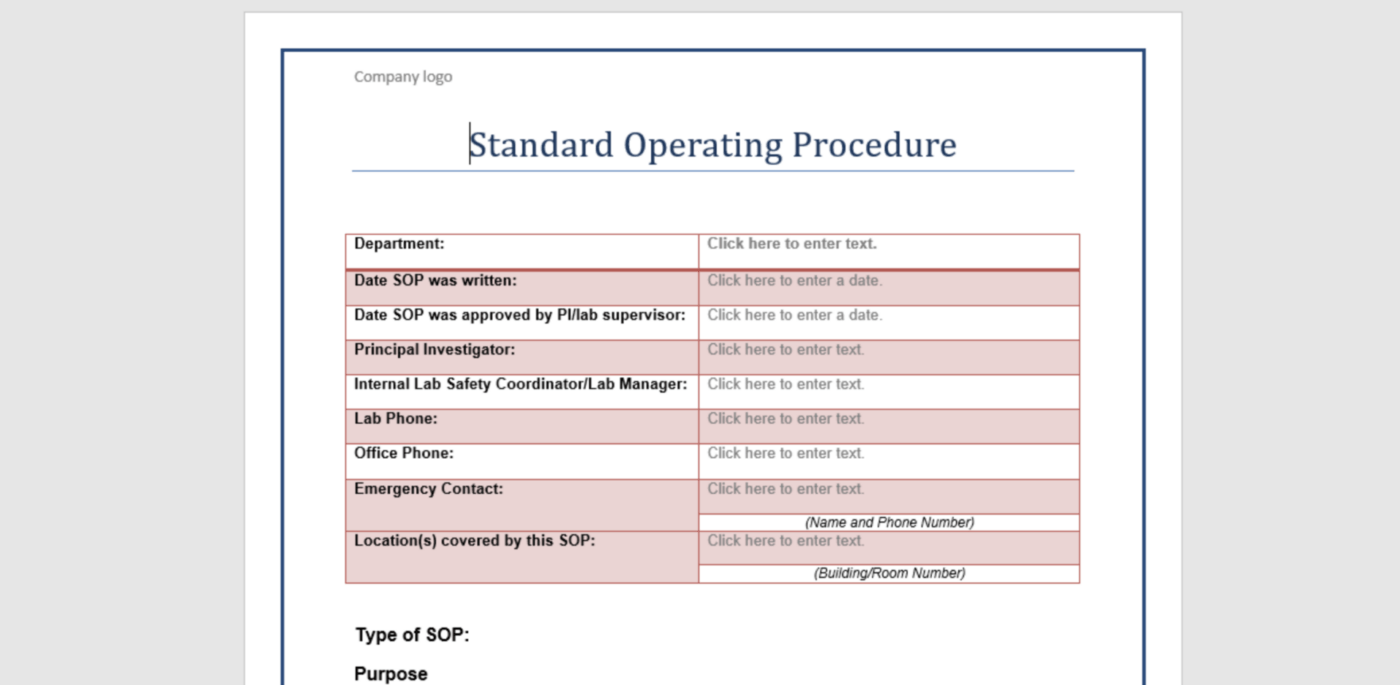 Company logo

Standard Operating Procedure

| Department: | Click here to enter text. |
|---|---|
| Date SOP was written: | Click here to enter a date. |
| Date SOP was approved by PI/lab supervisor: | Click here to enter a date. |
| Principal Investigator: | Click here to enter text. |
| Internal Lab Safety Coordinator/Lab Manager: | Click here to enter text. |
| Lab Phone: | Click here to enter text. |
| Office Phone: | Click here to enter text. |
| Emergency Contact: | Click here to enter text. (Name and Phone Number) |
| Location(s) covered by this SOP: | Click here to enter text. (Building/Room Number) |

Type of SOP:

Purpose